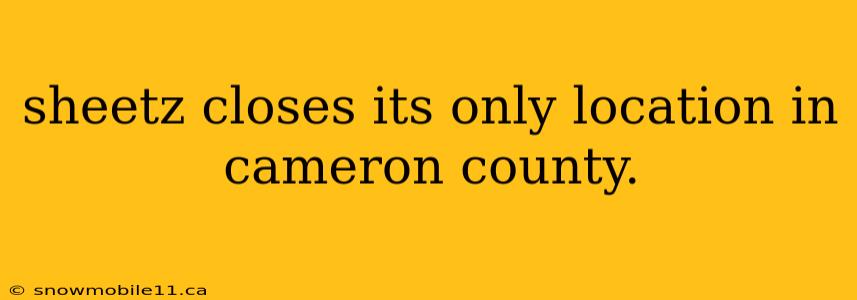 sheetz closes its only location in cameron county.

© snowmobile11.ca